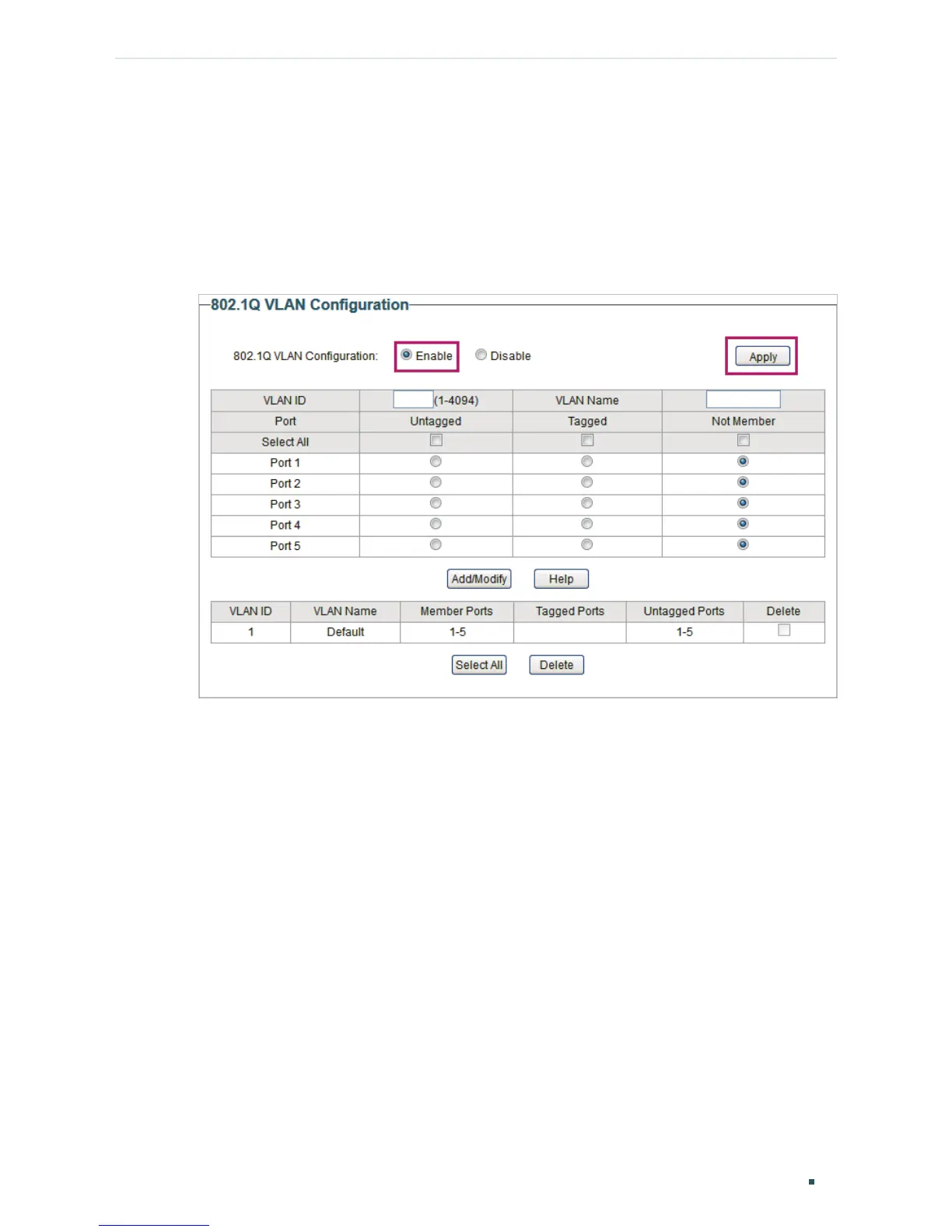 802.1Q VLAN Configuration

802.1Q VLAN Configuration: Enable Disable Apply

| VLAN ID | (1-4094) | VLAN Name | |
|---|---|---|---|
| Port | Untagged | Tagged | Not Member |
| Select All | | | |
| Port 1 | | | |
| Port 2 | | | |
| Port 3 | | | |
| Port 4 | | | |
| Port 5 | | | |

Add/Modify Help

| VLAN ID | VLAN Name | Member Ports | Tagged Ports | Untagged Ports | Delete |
|---|---|---|---|---|---|
| 1 | Default | 1-5 | | 1-5 | |

Select All Delete